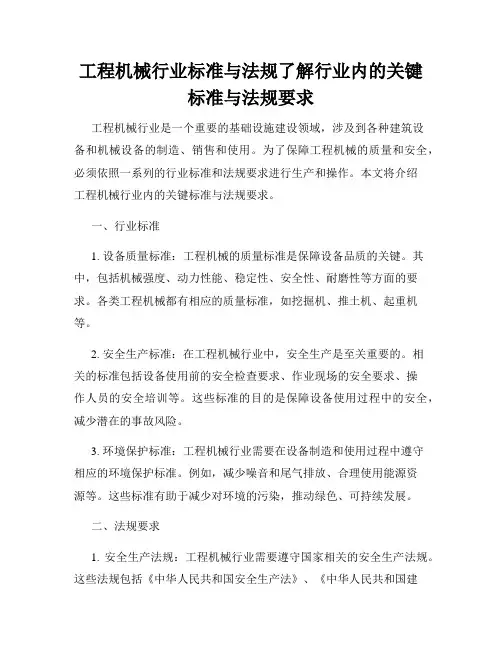 工程机械行业标准与法规了解行业内的关键标准与法规要求

工程机械行业是一个重要的基础设施建设领域，涉及到各种建筑设备和机械设备的制造、销售和使用。为了保障工程机械的质量和安全，必须依照一系列的行业标准和法规要求进行生产和操作。本文将介绍工程机械行业内的关键标准与法规要求。

一、行业标准

1. 设备质量标准：工程机械的质量标准是保障设备品质的关键。其中，包括机械强度、动力性能、稳定性、安全性、耐磨性等方面的要求。各类工程机械都有相应的质量标准，如挖掘机、推土机、起重机等。

2. 安全生产标准：在工程机械行业中，安全生产是至关重要的。相关的标准包括设备使用前的安全检查要求、作业现场的安全要求、操作人员的安全培训等。这些标准的目的是保障设备使用过程中的安全，减少潜在的事故风险。

3. 环境保护标准：工程机械行业需要在设备制造和使用过程中遵守相应的环境保护标准。例如，减少噪音和尾气排放、合理使用能源资源等。这些标准有助于减少对环境的污染，推动绿色、可持续发展。

二、法规要求

1. 安全生产法规：工程机械行业需要遵守国家相关的安全生产法规。这些法规包括《中华人民共和国安全生产法》、《中华人民共和国建